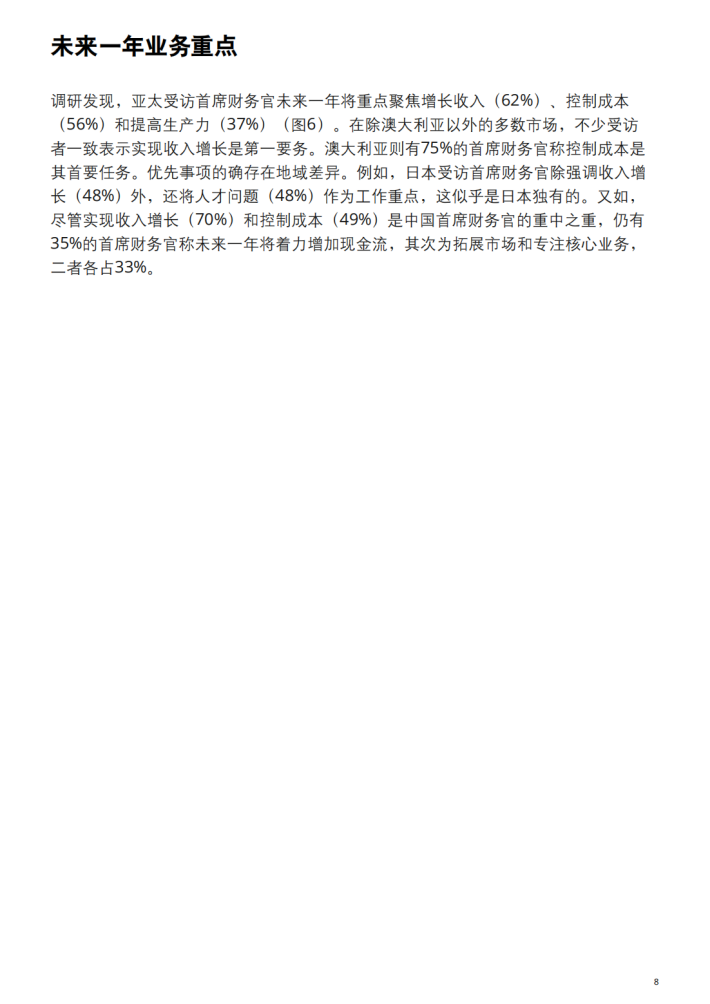 未来一年业务重点

调研发现，亚太受访首席财务官未来一年将重点聚焦增长收入（62%）、控制成本（56%）和提高生产力（37%）（图6）。在除澳大利亚以外的多数市场，不少受访者一致表示实现收入增长是第一要务。澳大利亚则有75%的首席财务官称控制成本是其首要任务。优先事项的确存在地域差异。例如，日本受访首席财务官除强调收入增长（48%）外，还将人才问题（48%）作为工作重点，这似乎是日本独有的。又如，尽管实现收入增长（70%）和控制成本（49%）是中国首席财务官的重中之重，仍有35%的首席财务官称未来一年将着力增加现金流，其次为拓展市场和专注核心业务，二者各占33%。

8